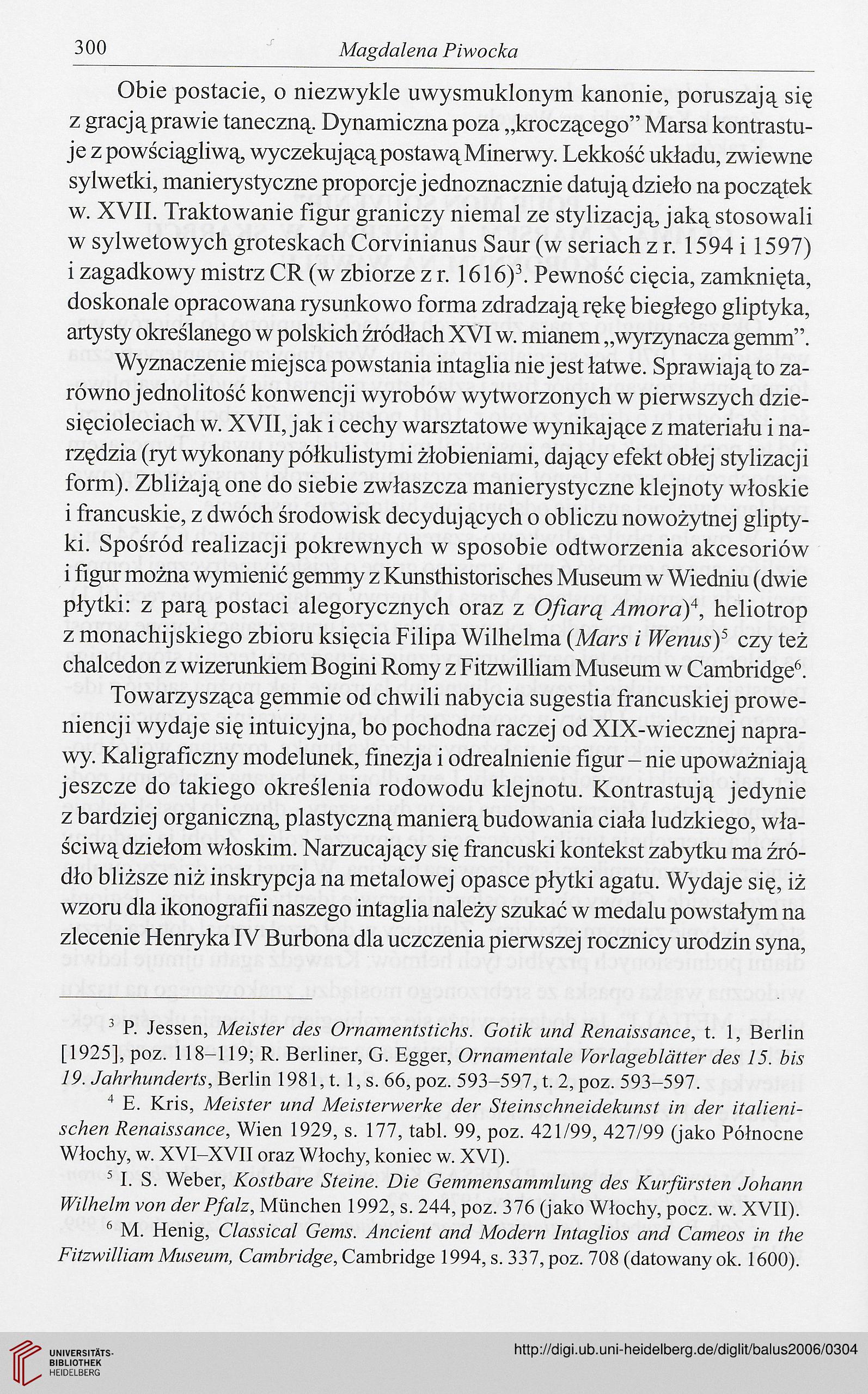 300 Magdalena Piwocka

Obie postacie, o niezwykle uwysmuklonym kanonie, poruszają się z gracją prawie taneczną. Dynamiczna poza „kroczącego” Marsa kontrastuje z powściągliwą, wyczekującą postawą Minerwy. Lekkość układu, zwiewne sylwetki, manierystyczne proporcje jednoznacznie datują dzieło na początek w. XVII. Traktowanie figur graniczy niemal ze stylizacją, jaką stosowali w sylwetowych groteskach Corvinianus Saur (w seriach z r. 1594 i 1597) i zagadkowy mistrz CR (w zbiorze z r. 1616)$^3$. Pewność cięcia, zamknięta, doskonale opracowana rysunkowo forma zdradzają rękę biegłego gliptyka, artysty określanego w polskich źródłach XVI w. mianem „wyrzynacza gemm”.

Wyznaczenie miejsca powstania intaglia nie jest łatwe. Sprawiają to zarówno jednolitość konwencji wyrobów wytworzonych w pierwszych dziesięcioleciach w. XVII, jak i cechy warsztatowe wynikające z materiału i narzędzia (ryt wykonany półkulistymi żłobieniami, dający efekt obłej stylizacji form). Zbliżają one do siebie zwłaszcza manierystyczne klejnoty włoskie i francuskie, z dwóch środowisk decydujących o obliczu nowożytnej gliptyki. Spośród realizacji pokrewnych w sposobie odtworzenia akcesoriów i figur można wymienić gemmy z Kunsthistorisches Museum w Wiedniu (dwie płytki: z parą postaci alegorycznych oraz z Ofiarą Amora)$^4$, heliotrop z monachijskiego zbioru księcia Filipa Wilhelma (Mars i Wenus)$^5$ czy też chalcedon z wizerunkiem Bogini Romy z Fitzwilliam Museum w Cambridge$^6$.

Towarzysząca gemmie od chwili nabycia sugestia francuskiej proweniencji wydaje się intuicyjna, bo pochodna raczej od XIX-wiecznej naprawy. Kaligraficzny modelunek, finezja i odrealnienie figur – nie upoważniają jeszcze do takiego określenia rodowodu klejnotu. Kontrastują jedynie z bardziej organiczną, plastyczną manierą budowania ciała ludzkiego, właściwą dziełom włoskim. Narzucający się francuski kontekst zabytku ma źródło bliższe niż inskrypcja na metalowej opasce płytki agatu. Wydaje się, iż wzoru dla ikonografii naszego intaglia należy szukać w medalu powstałym na zlecenie Henryka IV Burbona dla uczczenia pierwszej rocznicy urodzin syna,

$^3$ P. Jessen, Meister des Ornamentstichs. Gotik und Renaissance, t. 1, Berlin [1925], poz. 118–119; R. Berliner, G. Egger, Ornamentale Vorlageblätter des 15. bis 19. Jahrhunderts, Berlin 1981, t. 1, s. 66, poz. 593–597, t. 2, poz. 593–597.

$^4$ E. Kris, Meister und Meisterwerke der Steinschneidekunst in der italienischen Renaissance, Wien 1929, s. 177, tabl. 99, poz. 421/99, 427/99 (jako Północne Włochy, w. XVI–XVII oraz Włochy, koniec w. XVI).

$^5$ I. S. Weber, Kostbare Steine. Die Gemmensammlung des Kurfürsten Johann Wilhelm von der Pfalz, München 1992, s. 244, poz. 376 (jako Włochy, pocz. w. XVII).

$^6$ M. Henig, Classical Gems. Ancient and Modern Intaglios and Cameos in the Fitzwilliam Museum, Cambridge, Cambridge 1994, s. 337, poz. 708 (datowany ok. 1600).

UNIVERSITÄTS-BIBLIOTHEK HEIDELBERG

http://digi.ub.uni-heidelberg.de/diglit/balus2006/0304